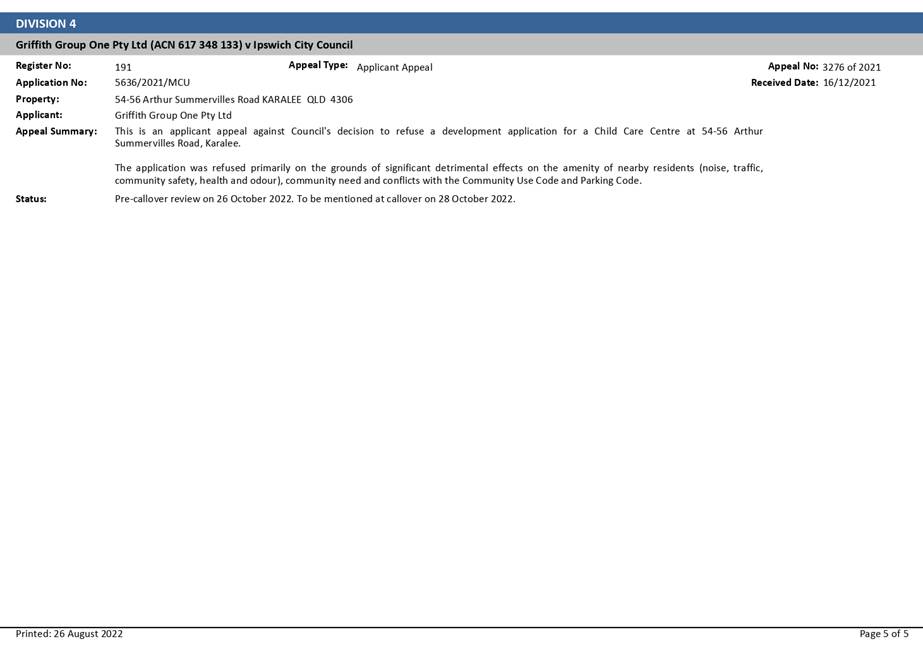 DIVISION 4

Griffith Group One Pty Ltd (ACN 617 348 133) v Ipswich City Council

Register No: 191
Appeal Type: Applicant Appeal
Appeal No: 3276 of 2021
Application No: 5636/2021/MCU
Received Date: 16/12/2021
Property: 54-56 Arthur Summervilles Road KARALEE QLD 4306
Applicant: Griffith Group One Pty Ltd
Appeal Summary: This is an applicant appeal against Council's decision to refuse a development application for a Child Care Centre at 54-56 Arthur Summervilles Road, Karalee.

The application was refused primarily on the grounds of significant detrimental effects on the amenity of nearby residents (noise, traffic, community safety, health and odour), community need and conflicts with the Community Use Code and Parking Code.

Status: Pre-callover review on 26 October 2022. To be mentioned at callover on 28 October 2022.

Printed: 26 August 2022

Page 5 of 5